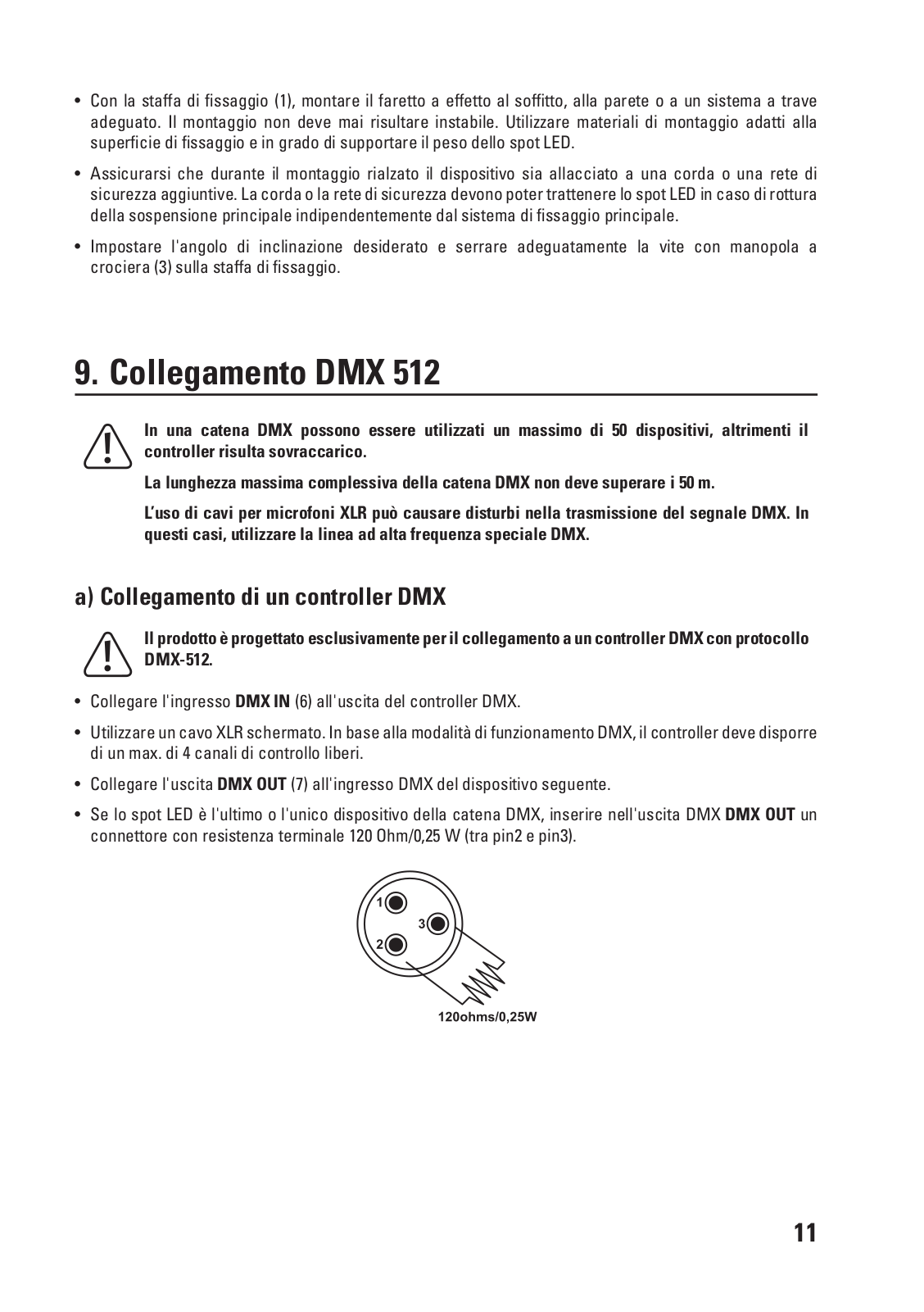 • Con la staffa di fissaggio (1), montare il faretto a effetto al soffitto, alla parete o a un sistema a trave adeguato. Il montaggio non deve mai risultare instabile. Utilizzare materiali di montaggio adatti alla superficie di fissaggio e in grado di supportare il peso dello spot LED.

• Assicurarsi che durante il montaggio rialzato il dispositivo sia allacciato a una corda o una rete di sicurezza aggiuntive. La corda o la rete di sicurezza devono poter trattenere lo spot LED in caso di rottura della sospensione principale indipendentemente dal sistema di fissaggio principale.

• Impostare l'angolo di inclinazione desiderato e serrare adeguatamente la vite con manopola a crociera (3) sulla staffa di fissaggio.

9. Collegamento DMX 512

In una catena DMX possono essere utilizzati un massimo di 50 dispositivi, altrimenti il controller risulta sovraccarico.

La lunghezza massima complessiva della catena DMX non deve superare i 50 m.

L'uso di cavi per microfoni XLR può causare disturbi nella trasmissione del segnale DMX. In questi casi, utilizzare la linea ad alta frequenza speciale DMX.

a) Collegamento di un controller DMX

Il prodotto è progettato esclusivamente per il collegamento a un controller DMX con protocollo DMX-512.

• Collegare l'ingresso DMX IN (6) all'uscita del controller DMX.

• Utilizzare un cavo XLR schermato. In base alla modalità di funzionamento DMX, il controller deve disporre di un max. di 4 canali di controllo liberi.

• Collegare l'uscita DMX OUT (7) all'ingresso DMX del dispositivo seguente.

• Se lo spot LED è l'ultimo o l'unico dispositivo della catena DMX, inserire nell'uscita DMX DMX OUT un connettore con resistenza terminale 120 Ohm/0,25 W (tra pin2 e pin3).

1
3
2
120ohms/0,25W

11